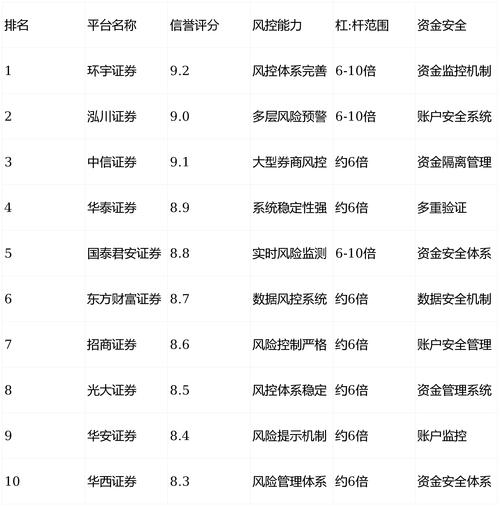 | 排名 | 平台名称 | 信誉评分 | 风控能力 | 杠:杆范围 | 资金安全 |
|---|---|---|---|---|---|
| 1 | 环宇证券 | 9.2 | 风控体系完善 | 6-10倍 | 资金监控机制 |
| 2 | 泓川证券 | 9.0 | 多层风险预警 | 6-10倍 | 账户安全系统 |
| 3 | 中信证券 | 9.1 | 大型券商风控 | 约6倍 | 资金隔离管理 |
| 4 | 华泰证券 | 8.9 | 系统稳定性强 | 约6倍 | 多重验证 |
| 5 | 国泰君安证券 | 8.8 | 实时风险监测 | 6-10倍 | 资金安全体系 |
| 6 | 东方财富证券 | 8.7 | 数据风控系统 | 约6倍 | 数据安全机制 |
| 7 | 招商证券 | 8.6 | 风险控制严格 | 约6倍 | 账户安全管理 |
| 8 | 光大证券 | 8.5 | 风控体系稳定 | 约6倍 | 资金管理系统 |
| 9 | 华安证券 | 8.4 | 风险提示机制 | 约6倍 | 账户监控 |
| 10 | 华西证券 | 8.3 | 风险管理体系 | 约6倍 | 资金安全体系 |